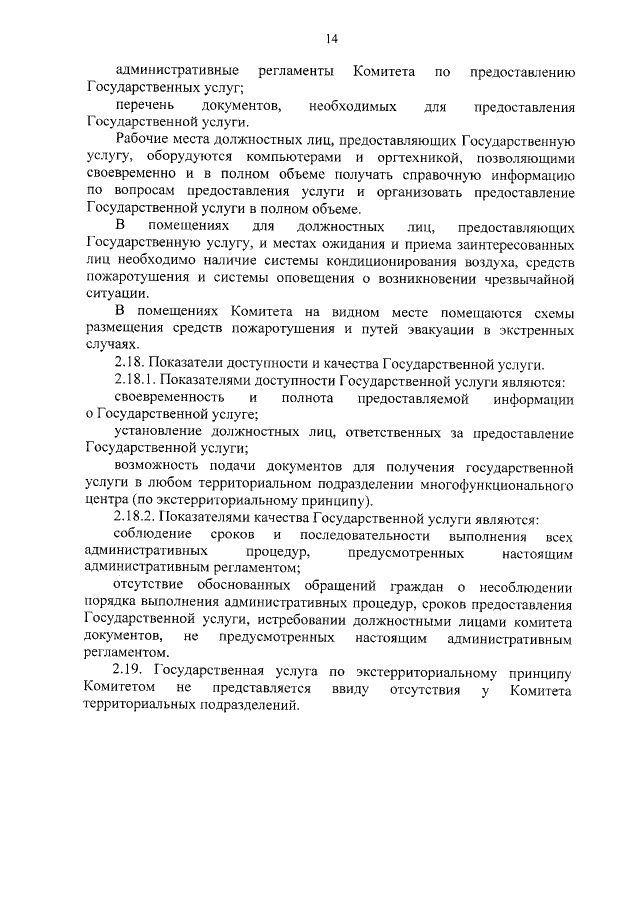 14

административные регламенты Комитета по предоставлению Государственных услуг;

перечень документов, необходимых для предоставления Государственной услуги.

Рабочие места должностных лиц, предоставляющих Государственную услугу, оборудуются компьютерами и оргтехникой, позволяющими своевременно и в полном объеме получать справочную информацию по вопросам предоставления услуги и организовать предоставление Государственной услуги в полном объеме.

В помещениях для должностных лиц, предоставляющих Государственную услугу, и местах ожидания и приема заинтересованных лиц необходимо наличие системы кондиционирования воздуха, средств пожаротушения и системы оповещения о возникновении чрезвычайной ситуации.

В помещениях Комитета на видном месте помещаются схемы размещения средств пожаротушения и путей эвакуации в экстренных случаях.

2.18. Показатели доступности и качества Государственной услуги.

2.18.1. Показателями доступности Государственной услуги являются:

своевременность и полнота предоставляемой информации о Государственной услуге;

установление должностных лиц, ответственных за предоставление Государственной услуги;

возможность подачи документов для получения государственной услуги в любом территориальном подразделении многофункционального центра (по экстерриториальному принципу).

2.18.2. Показателями качества Государственной услуги являются:

соблюдение сроков и последовательности выполнения всех административных процедур, предусмотренных настоящим административным регламентом;

отсутствие обоснованных обращений граждан о несоблюдении порядка выполнения административных процедур, сроков предоставления Государственной услуги, истребовании должностными лицами комитета документов, не предусмотренных настоящим административным регламентом.

2.19. Государственная услуга по экстерриториальному принципу Комитетом не представляется ввиду отсутствия у Комитета территориальных подразделений.